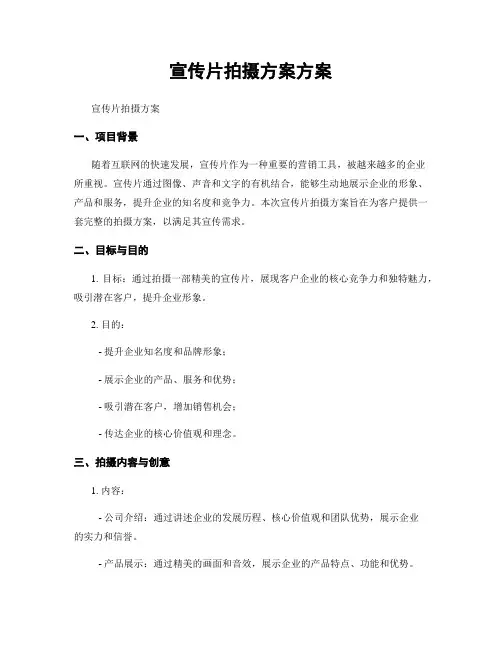 宣传片拍摄方案方案

宣传片拍摄方案

一、项目背景

随着互联网的快速发展，宣传片作为一种重要的营销工具，被越来越多的企业所重视。宣传片通过图像、声音和文字的有机结合，能够生动地展示企业的形象、产品和服务，提升企业的知名度和竞争力。本次宣传片拍摄方案旨在为客户提供一套完整的拍摄方案，以满足其宣传需求。

二、目标与目的

1. 目标：通过拍摄一部精美的宣传片，展现客户企业的核心竞争力和独特魅力，吸引潜在客户，提升企业形象。

2. 目的：

- 提升企业知名度和品牌形象；

- 展示企业的产品、服务和优势；

- 吸引潜在客户，增加销售机会；

- 传达企业的核心价值观和理念。

三、拍摄内容与创意

1. 内容：

- 公司介绍：通过讲述企业的发展历程、核心价值观和团队优势，展示企业的实力和信誉。

- 产品展示：通过精美的画面和音效，展示企业的产品特点、功能和优势。